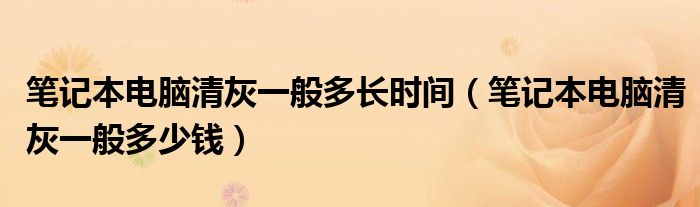 笔记本电脑清灰一般多长时间（笔记本电脑清灰一般多少钱）